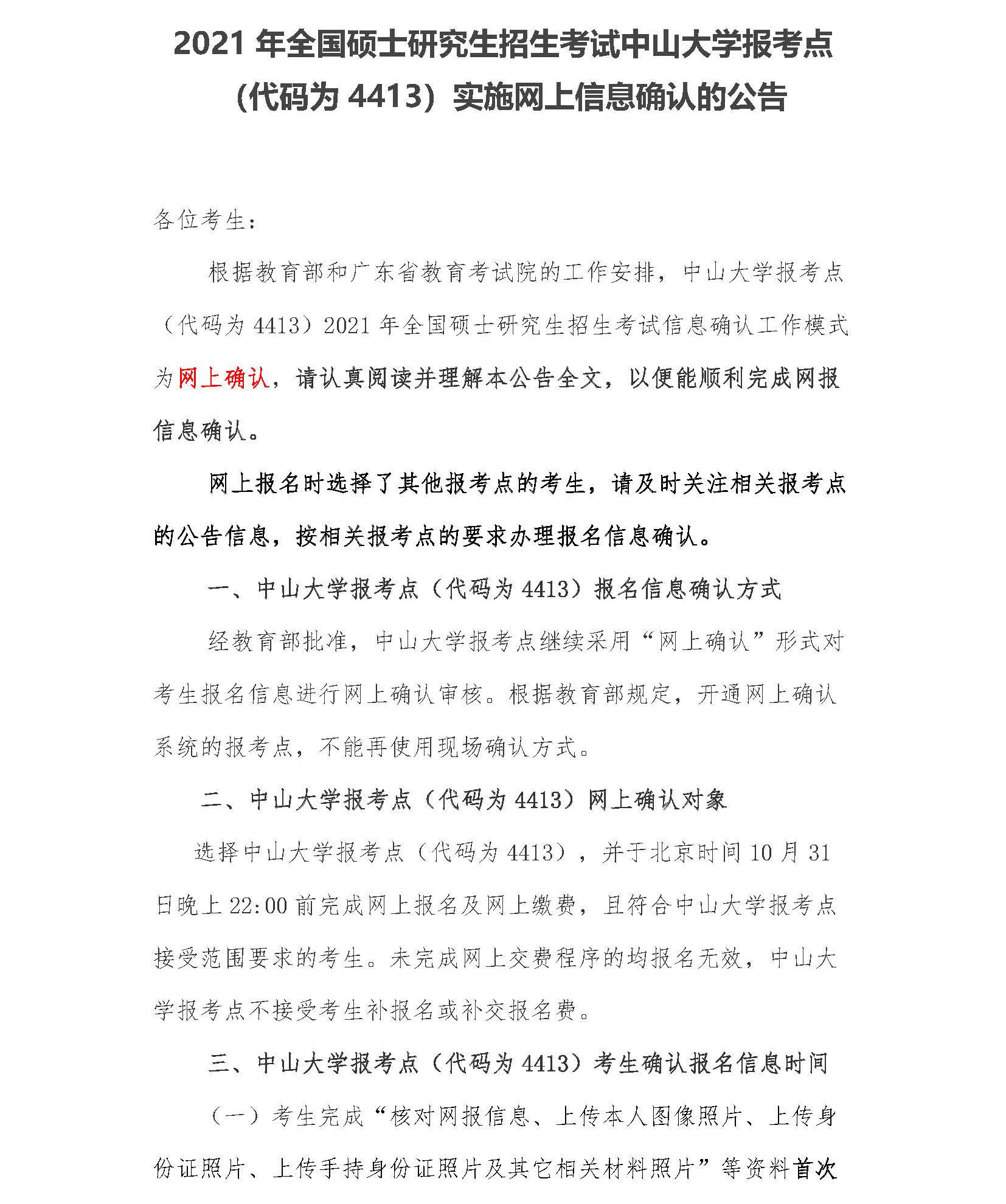 2021 年全国硕士研究生招生考试中山大学报考点（代码为 4413）实施网上信息确认的公告

各位考生：

根据教育部和广东省教育考试院的工作安排，中山大学报考点（代码为 4413）2021 年全国硕士研究生招生考试信息确认工作模式为网上确认，请认真阅读并理解本公告全文，以便能顺利完成网报信息确认。

网上报名时选择了其他报考点的考生，请及时关注相关报考点的公告信息，按相关报考点的要求办理报名信息确认。

一、中山大学报考点（代码为 4413）报名信息确认方式

经教育部批准，中山大学报考点继续采用“网上确认”形式对考生报名信息进行网上确认审核。根据教育部规定，开通网上确认系统的报考点，不能再使用现场确认方式。

二、中山大学报考点（代码为 4413）网上确认对象

选择中山大学报考点（代码为 4413），并于北京时间 10 月 31 日晚上 22:00 前完成网上报名及网上缴费，且符合中山大学报考点接受范围要求的考生。未完成网上交费程序的均报名无效，中山大学报考点不接受考生补报名或补交报名费。

三、中山大学报考点（代码为 4413）考生确认报名信息时间

（一）考生完成“核对网报信息、上传本人图像照片、上传身份证照片、上传手持身份证照片及其它相关材料照片”等资料首次